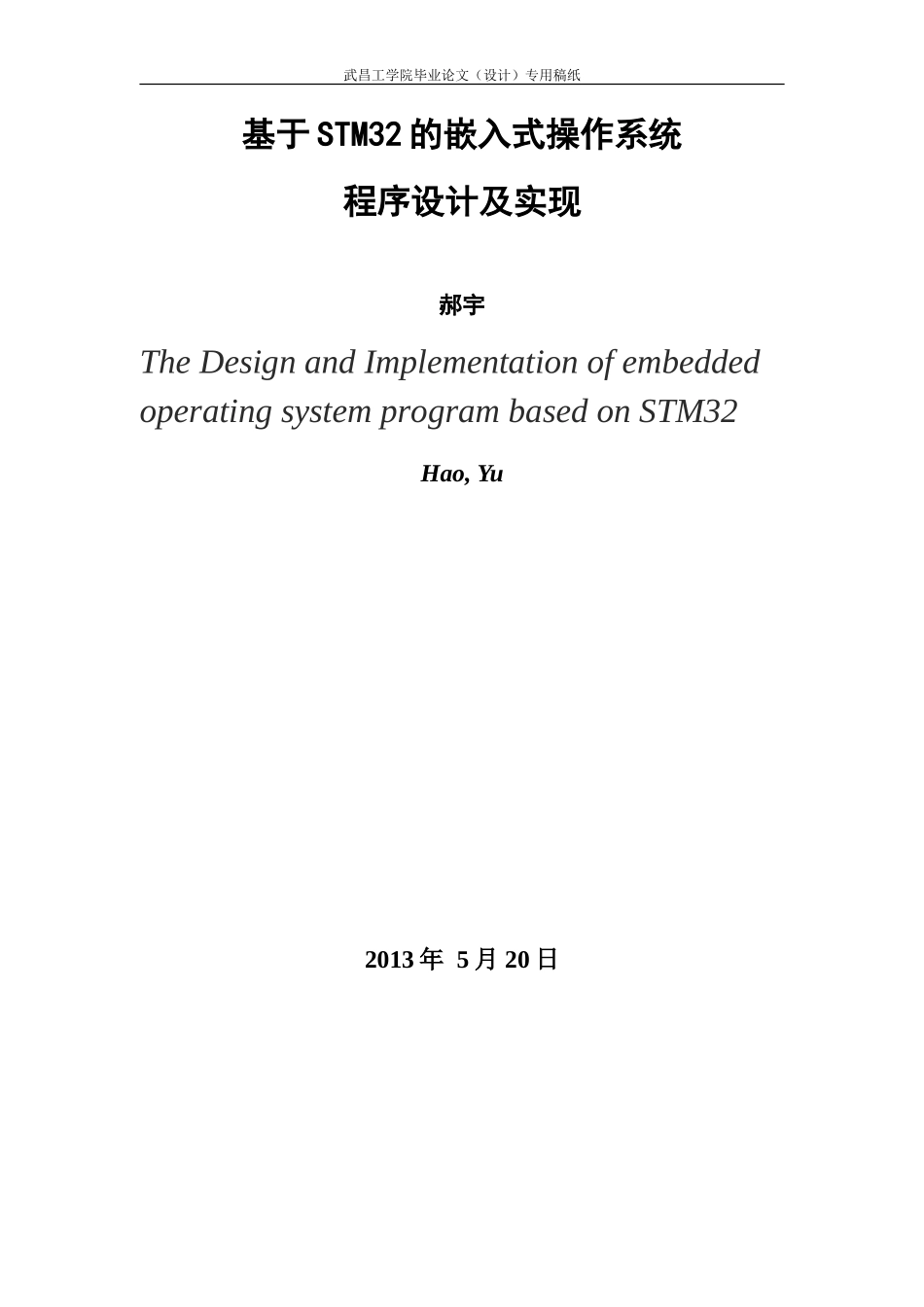 武昌工学院毕业论文（设计）专用稿纸

基于STM32的嵌入式操作系统
程序设计及实现

郝宇

The Design and Implementation of embedded operating system program based on STM32

Hao, Yu

2013年 5月20日